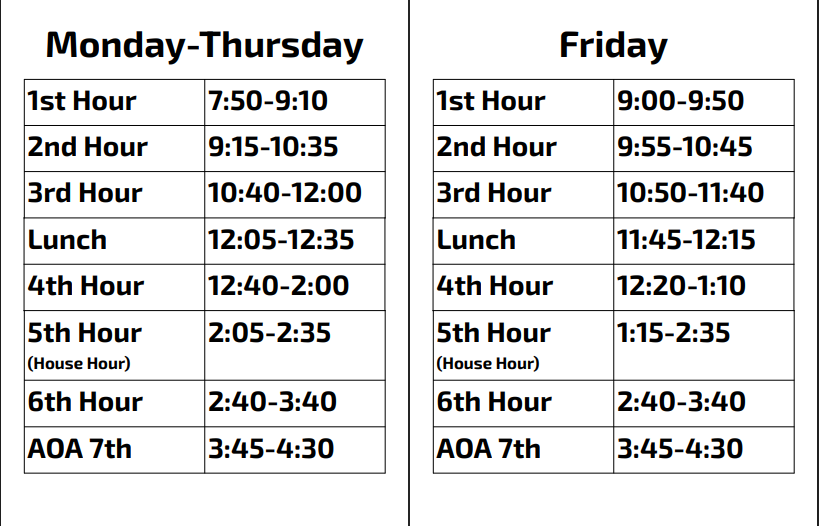 Monday-Thursday

| 1st Hour | 7:50-9:10 |
|---|---|
| 2nd Hour | 9:15-10:35 |
| 3rd Hour | 10:40-12:00 |
| Lunch | 12:05-12:35 |
| 4th Hour | 12:40-2:00 |
| 5th Hour (House Hour) | 2:05-2:35 |
| 6th Hour | 2:40-3:40 |
| AOA 7th | 3:45-4:30 |

Friday

| 1st Hour | 9:00-9:50 |
|---|---|
| 2nd Hour | 9:55-10:45 |
| 3rd Hour | 10:50-11:40 |
| Lunch | 11:45-12:15 |
| 4th Hour | 12:20-1:10 |
| 5th Hour (House Hour) | 1:15-2:35 |
| 6th Hour | 2:40-3:40 |
| AOA 7th | 3:45-4:30 |